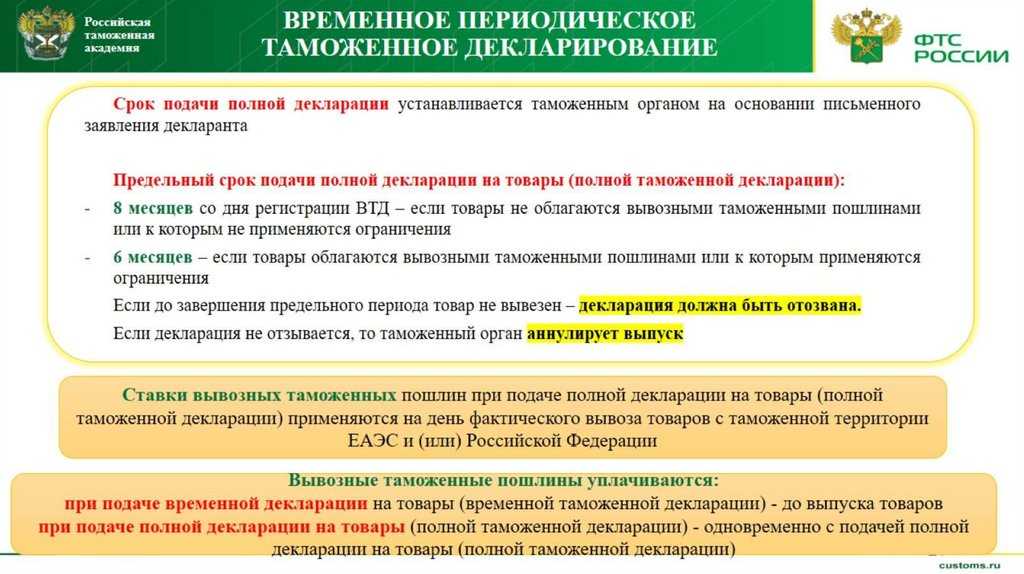 Российская таможенная академия

ВРЕМЕННОЕ ПЕРИОДИЧЕСКОЕ ТАМОЖЕННОЕ ДЕКЛАРИРОВАНИЕ

ФТС РОССИИ

Срок подачи полной декларации устанавливается таможенным органом на основании письменного заявления декларанта

Предельный срок подачи полной декларации на товары (полной таможенной декларации):

- 8 месяцев со дня регистрации ВТД – если товары не облагаются вывозными таможенными пошлинами или к которым не применяются ограничения

- 6 месяцев – если товары облагаются вывозными таможенными пошлинами или к которым применяются ограничения

Если до завершения предельного периода товар не вывезен – декларация должна быть отозвана.

Если декларация не отзывается, то таможенный орган аннулирует выпуск

Ставки вывозных таможенных пошлин при подаче полной декларации на товары (полной таможенной декларации) применяются на день фактического вывоза товаров с таможенной территории ЕАЭС и (или) Российской Федерации

Вывозные таможенные пошлины уплачиваются:
при подаче временной декларации на товары (временной таможенной декларации) - до выпуска товаров
при подаче полной декларации на товары (полной таможенной декларации) - одновременно с подачей полной декларации на товары (полной таможенной декларации)

customs.ru